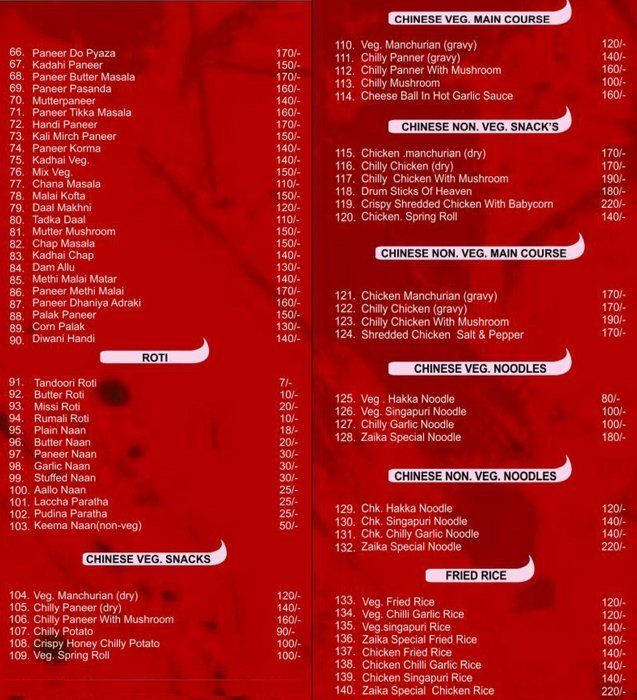 66. Paneer Do Pyaza 170/-
67. Kadahi Paneer 150/-
68. Paneer Butter Masala 170/-
69. Paneer Pasanda 160/-
70. Mutterpaneer 140/-
71. Paneer Tikka Masala 160/-
72. Handi Paneer 170/-
73. Kali Mirch Paneer 150/-
74. Paneer Korma 140/-
75. Kadhai Veg. 140/-
76. Mix Veg. 150/-
77. Chana Masala 110/-
78. Malai Kofta 150/-
79. Daal Makhni 120/-
80. Tadka Daal 110/-
81. Mutter Mushroom 150/-
82. Chap Masala 150/-
83. Kadhai Chap 140/-
84. Dam Allu 130/-
85. Methi Malai Matar 140/-
86. Paneer Methi Malai 170/-
87. Paneer Dhaniya Adraki 160/-
88. Palak Paneer 150/-
89. Corn Palak 130/-
90. Diwani Handi 140/-

ROTI

91. Tandoori Roti 7/-
92. Butter Roti 10/-
93. Missi Roti 20/-
94. Rumali Roti 10/-
95. Plain Naan 18/-
96. Butter Naan 20/-
97. Paneer Naan 30/-
98. Garlic Naan 30/-
99. Stuffed Naan 30/-
100. Aallo Naan 25/-
101. Laccha Paratha 25/-
102. Pudina Paratha 25/-
103. Keema Naan(non-veg) 50/-

CHINESE VEG. SNACKS

104. Veg. Manchurian (dry) 120/-
105. Chilly Paneer (dry) 140/-
106. Chilly Paneer With Mushroom 160/-
107. Chilly Potato 90/-
108. Crispy Honey Chilly Potato 100/-
109. Veg. Spring Roll 100/-

CHINESE VEG. MAIN COURSE

110. Veg. Manchurian (gravy) 120/-
111. Chilly Panner (gravy) 140/-
112. Chilly Panner With Mushroom 160/-
113. Chilly Mushroom 100/-
114. Cheese Ball In Hot Garlic Sauce 160/-

CHINESE NON. VEG. SNACK'S

115. Chicken .manchurian (dry) 170/-
116. Chilly Chicken (dry) 170/-
117. Chilly Chicken With Mushroom 190/-
118. Drum Sticks Of Heaven 180/-
119. Crispy Shredded Chicken With Babycorn 220/-
120. Chicken. Spring Roll 140/-

CHINESE NON. VEG. MAIN COURSE

121. Chicken Manchurian (gravy) 170/-
122. Chilly Chicken (gravy) 170/-
123. Chilly Chicken With Mushroom 190/-
124. Shredded Chicken Salt & Pepper 170/-

CHINESE VEG. NOODLES

125. Veg . Hakka Noodle 80/-
126. Veg. Singapuri Noodle 100/-
127. Chilly Garlic Noodle 100/-
128. Zaika Special Noodle 180/-

CHINESE NON. VEG. NOODLES

129. Chk. Hakka Noodle 120/-
130. Chk. Singapuri Noodle 140/-
131. Chk. Chilly Garlic Noodle 140/-
132. Zaika Special Noodle 220/-

FRIED RICE

133. Veg. Fried Rice 120/-
134. Veg. Chilli Garlic Rice 120/-
135. Veg.singapuri Rice 140/-
136. Zaika Special Fried Rice 180/-
137. Chicken Fried Rice 140/-
138. Chicken Chilli Garlic Rice 140/-
139. Chicken Singapuri Rice 140/-
140. Zaika Special Chicken Rice 220/-